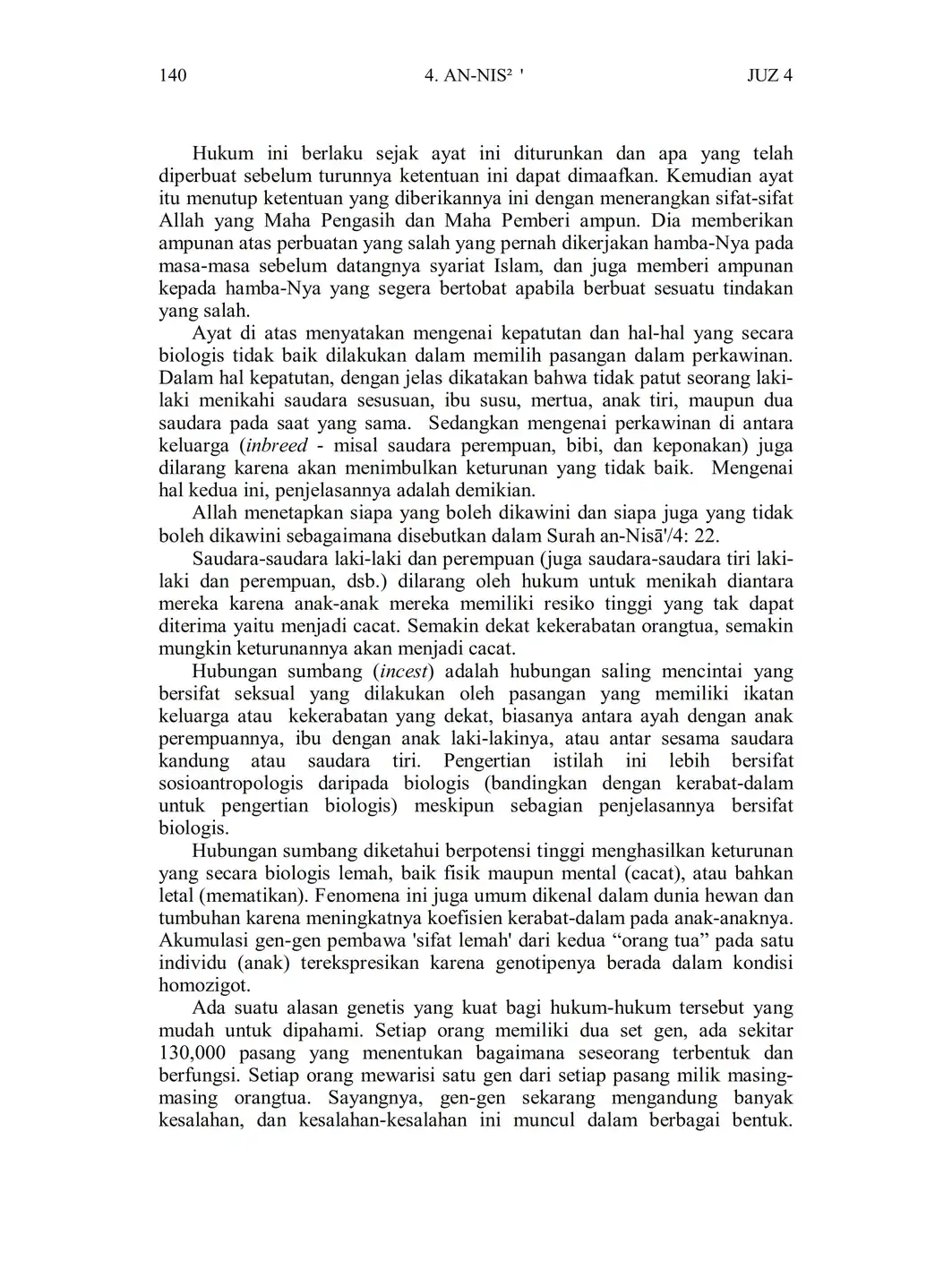 140 4. AN-NIS² ' JUZ 4

Hukum ini berlaku sejak ayat ini diturunkan dan apa yang telah diperbuat sebelum turunnya ketentuan ini dapat dimaafkan. Kemudian ayat itu menutup ketentuan yang diberikannya ini dengan menerangkan sifat-sifat Allah yang Maha Pengasih dan Maha Pemberi ampun. Dia memberikan ampunan atas perbuatan yang salah yang pernah dikerjakan hamba-Nya pada masa-masa sebelum datangnya syariat Islam, dan juga memberi ampunan kepada hamba-Nya yang segera bertobat apabila berbuat sesuatu tindakan yang salah.

Ayat di atas menyatakan mengenai kepatutan dan hal-hal yang secara biologis tidak baik dilakukan dalam memilih pasangan dalam perkawinan. Dalam hal kepatutan, dengan jelas dikatakan bahwa tidak patut seorang laki-laki menikahi saudara sesusuan, ibu susu, mertua, anak tiri, maupun dua saudara pada saat yang sama. Sedangkan mengenai perkawinan di antara keluarga (inbreed - misal saudara perempuan, bibi, dan keponakan) juga dilarang karena akan menimbulkan keturunan yang tidak baik. Mengenai hal kedua ini, penjelasannya adalah demikian.

Allah menetapkan siapa yang boleh dikawini dan siapa juga yang tidak boleh dikawini sebagaimana disebutkan dalam Surah an-Nisā'/4: 22.

Saudara-saudara laki-laki dan perempuan (juga saudara-saudara tiri laki-laki dan perempuan, dsb.) dilarang oleh hukum untuk menikah diantara mereka karena anak-anak mereka memiliki resiko tinggi yang tak dapat diterima yaitu menjadi cacat. Semakin dekat kekerabatan orangtua, semakin mungkin keturunannya akan menjadi cacat.

Hubungan sumbang (incest) adalah hubungan saling mencintai yang bersifat seksual yang dilakukan oleh pasangan yang memiliki ikatan keluarga atau kekerabatan yang dekat, biasanya antara ayah dengan anak perempuannya, ibu dengan anak laki-lakinya, atau antar sesama saudara kandung atau saudara tiri. Pengertian istilah ini lebih bersifat sosioantropologis daripada biologis (bandingkan dengan kerabat-dalam untuk pengertian biologis) meskipun sebagian penjelasannya bersifat biologis.

Hubungan sumbang diketahui berpotensi tinggi menghasilkan keturunan yang secara biologis lemah, baik fisik maupun mental (cacat), atau bahkan letal (mematikan). Fenomena ini juga umum dikenal dalam dunia hewan dan tumbuhan karena meningkatnya koefisien kerabat-dalam pada anak-anaknya. Akumulasi gen-gen pembawa 'sifat lemah' dari kedua “orang tua” pada satu individu (anak) terekspresikan karena genotipenya berada dalam kondisi homozigot.

Ada suatu alasan genetis yang kuat bagi hukum-hukum tersebut yang mudah untuk dipahami. Setiap orang memiliki dua set gen, ada sekitar 130,000 pasang yang menentukan bagaimana seseorang terbentuk dan berfungsi. Setiap orang mewarisi satu gen dari setiap pasang milik masing-masing orangtua. Sayangnya, gen-gen sekarang mengandung banyak kesalahan, dan kesalahan-kesalahan ini muncul dalam berbagai bentuk.